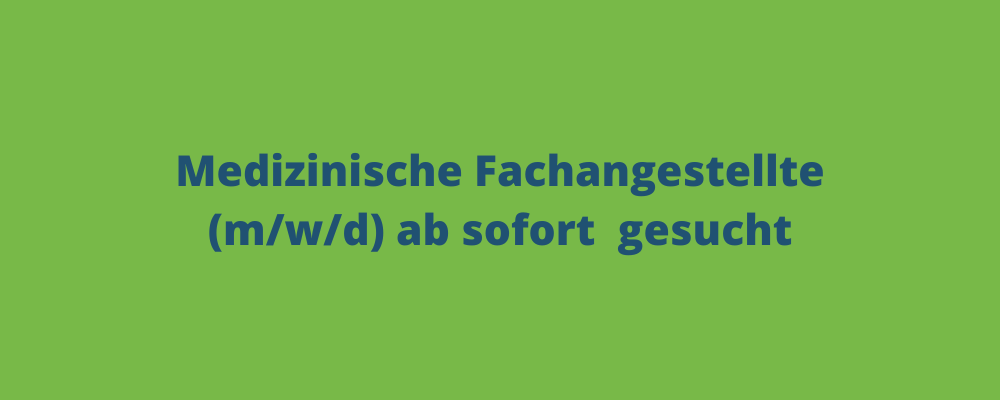 Medizinische Fachangestellte (m/w/d) ab sofort  gesucht